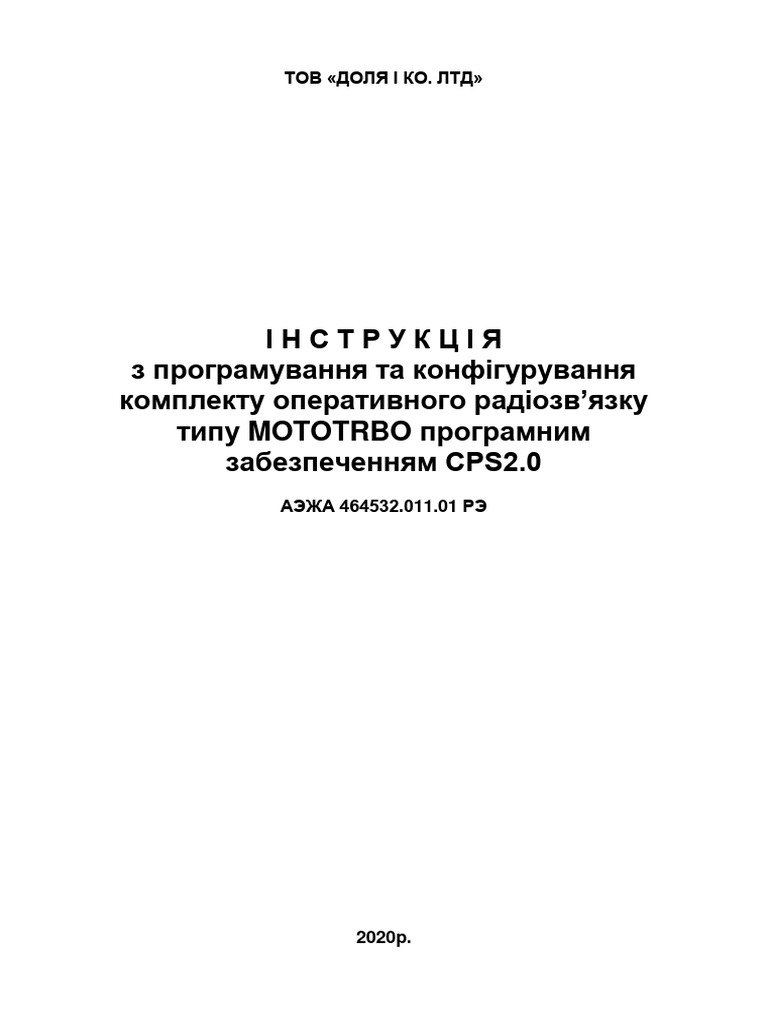 ТОВ «ДОЛЯ І КО. ЛТД»

І Н С Т Р У К Ц І Я
з програмування та конфігурування комплекту оперативного радіозв’язку типу MOTOTRBO програмним забезпеченням CPS2.0

АЭЖА 464532.011.01 РЭ

2020р.